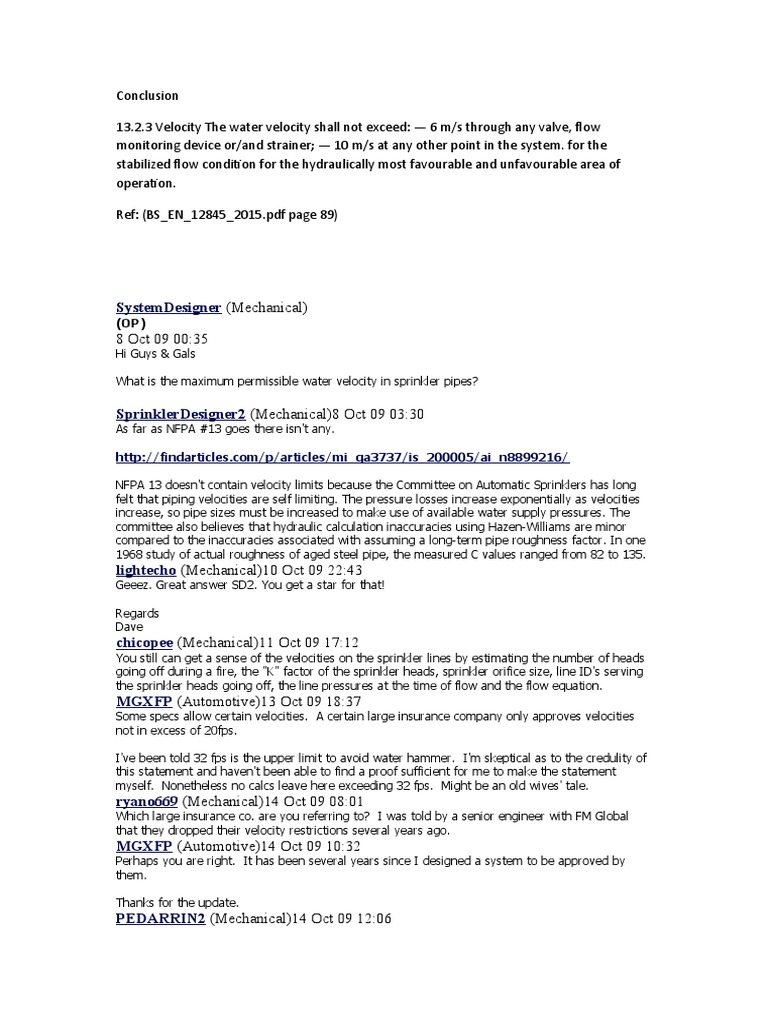 Conclusion

13.2.3 Velocity The water velocity shall not exceed: — 6 m/s through any valve, flow monitoring device or/and strainer; — 10 m/s at any other point in the system. for the stabilized flow condition for the hydraulically most favourable and unfavourable area of operation.

Ref: (BS_EN_12845_2015.pdf page 89)

SystemDesigner (Mechanical)
(OP)
8 Oct 09 00:35
Hi Guys & Gals

What is the maximum permissible water velocity in sprinkler pipes?

SprinklerDesigner2 (Mechanical)8 Oct 09 03:30
As far as NFPA #13 goes there isn't any.

http://findarticles.com/p/articles/mi_qa3737/is_200005/ai_n8899216/

NFPA 13 doesn't contain velocity limits because the Committee on Automatic Sprinklers has long felt that piping velocities are self limiting. The pressure losses increase exponentially as velocities increase, so pipe sizes must be increased to make use of available water supply pressures. The committee also believes that hydraulic calculation inaccuracies using Hazen-Williams are minor compared to the inaccuracies associated with assuming a long-term pipe roughness factor. In one 1968 study of actual roughness of aged steel pipe, the measured C values ranged from 82 to 135.
lightecho (Mechanical)10 Oct 09 22:43
Geeez. Great answer SD2. You get a star for that!

Regards
Dave
chicopee (Mechanical)11 Oct 09 17:12
You still can get a sense of the velocities on the sprinkler lines by estimating the number of heads going off during a fire, the "K" factor of the sprinkler heads, sprinkler orifice size, line ID's serving the sprinkler heads going off, the line pressures at the time of flow and the flow equation.
MGXFP (Automotive)13 Oct 09 18:37
Some specs allow certain velocities. A certain large insurance company only approves velocities not in excess of 20fps.

I've been told 32 fps is the upper limit to avoid water hammer. I'm skeptical as to the credulity of this statement and haven't been able to find a proof sufficient for me to make the statement myself. Nonetheless no calcs leave here exceeding 32 fps. Might be an old wives' tale.
ryano669 (Mechanical)14 Oct 09 08:01
Which large insurance co. are you referring to? I was told by a senior engineer with FM Global that they dropped their velocity restrictions several years ago.
MGXFP (Automotive)14 Oct 09 10:32
Perhaps you are right. It has been several years since I designed a system to be approved by them.

Thanks for the update.
PEDARRIN2 (Mechanical)14 Oct 09 12:06